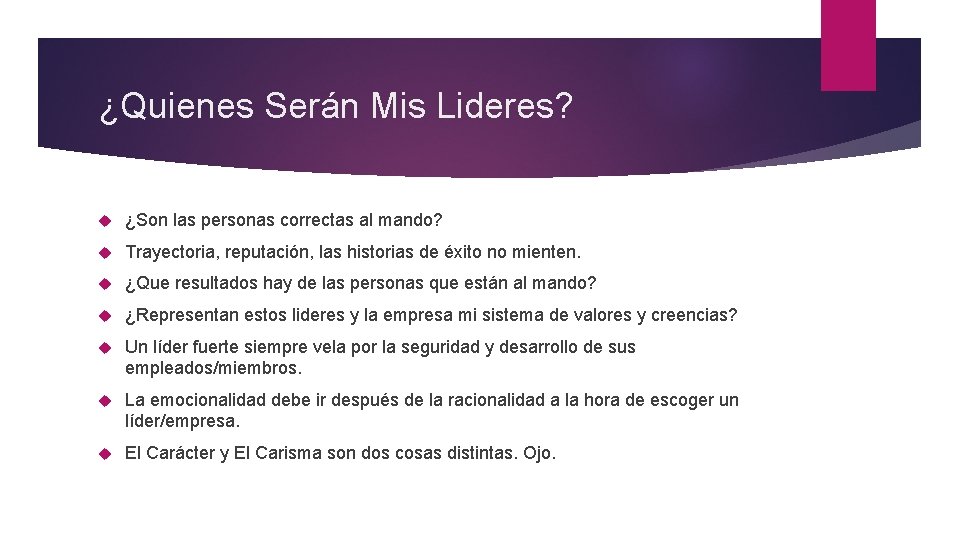 ¿Quienes Serán Mis Lideres?

¿Son las personas correctas al mando?

Trayectoria, reputación, las historias de éxito no mienten.

¿Que resultados hay de las personas que están al mando?

¿Representan estos lideres y la empresa mi sistema de valores y creencias?

Un líder fuerte siempre vela por la seguridad y desarrollo de sus empleados/miembros.

La emocionalidad debe ir después de la racionalidad a la hora de escoger un líder/empresa.

El Carácter y El Carisma son dos cosas distintas. Ojo.